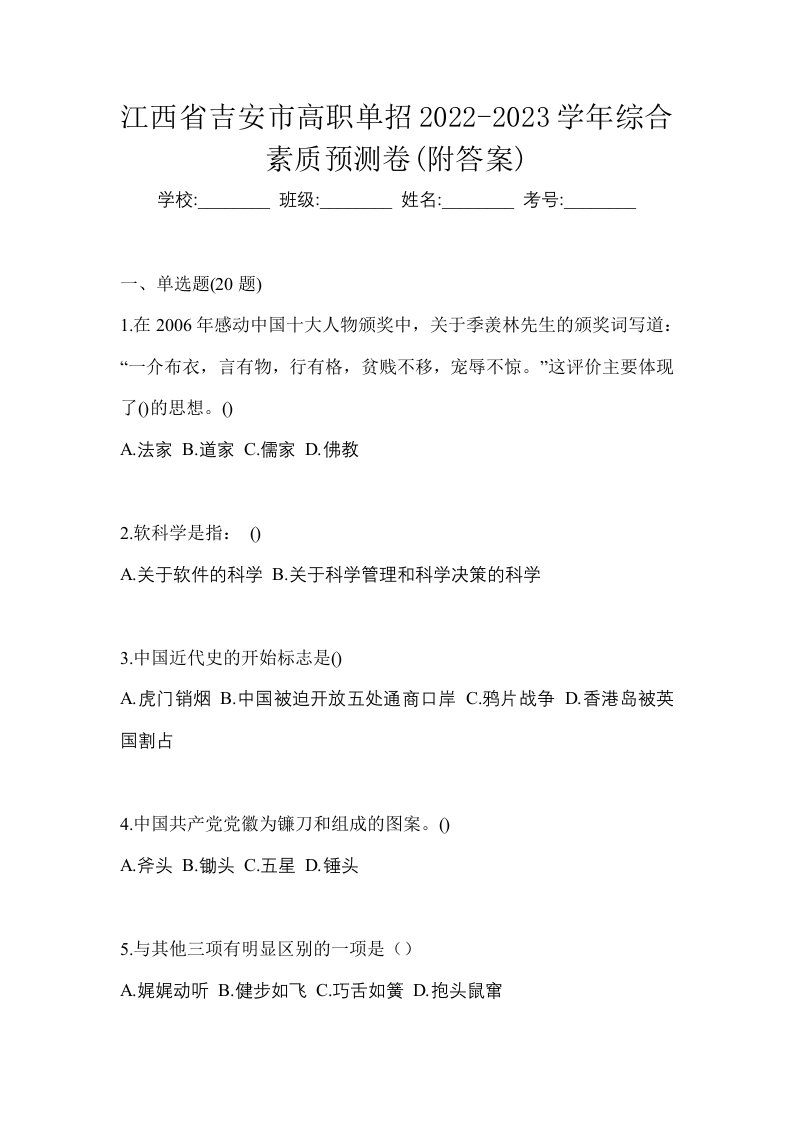 江西省吉安市高职单招2022-2023学年综合素质预测卷(附答案)

学校:________ 班级:________ 姓名:________ 考号:________

一、单选题(20 题)

1.在 2006 年感动中国十大人物颁奖中，关于季羡林先生的颁奖词写道：“一介布衣，言有物，行有格，贫贱不移，宠辱不惊。”这评价主要体现了()的思想。()

A.法家 B.道家 C.儒家 D.佛教

2.软科学是指： ()

A.关于软件的科学 B.关于科学管理和科学决策的科学

3.中国近代史的开始标志是()

A.虎门销烟 B.中国被迫开放五处通商口岸 C.鸦片战争 D.香港岛被英国割占

4.中国共产党党徽为镰刀和组成的图案。()

A.斧头 B.锄头 C.五星 D.锤头

5.与其他三项有明显区别的一项是（）

A.娓娓动听 B.健步如飞 C.巧舌如簧 D.抱头鼠窜